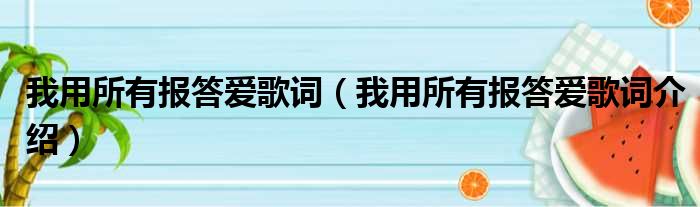 我用所有报答爱歌词（我用所有报答爱歌词介绍）